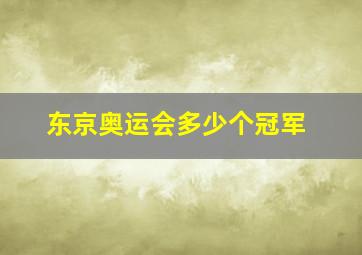 东京奥运会多少个冠军